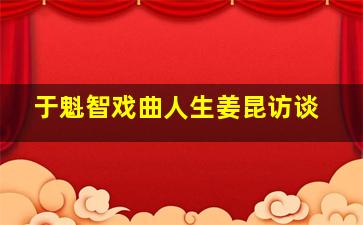 于魁智戏曲人生姜昆访谈